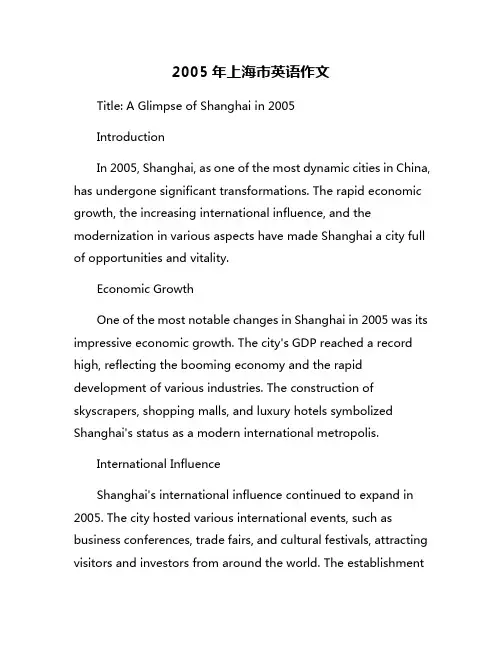 2005 年上海市英语作文

Title: A Glimpse of Shanghai in 2005

Introduction

In 2005, Shanghai, as one of the most dynamic cities in China, has undergone significant transformations. The rapid economic growth, the increasing international influence, and the modernization in various aspects have made Shanghai a city full of opportunities and vitality.

Economic Growth

One of the most notable changes in Shanghai in 2005 was its impressive economic growth. The city's GDP reached a record high, reflecting the booming economy and the rapid development of various industries. The construction of skyscrapers, shopping malls, and luxury hotels symbolized Shanghai's status as a modern international metropolis.

International Influence

Shanghai's international influence continued to expand in 2005. The city hosted various international events, such as business conferences, trade fairs, and cultural festivals, attracting visitors and investors from around the world. The establishment